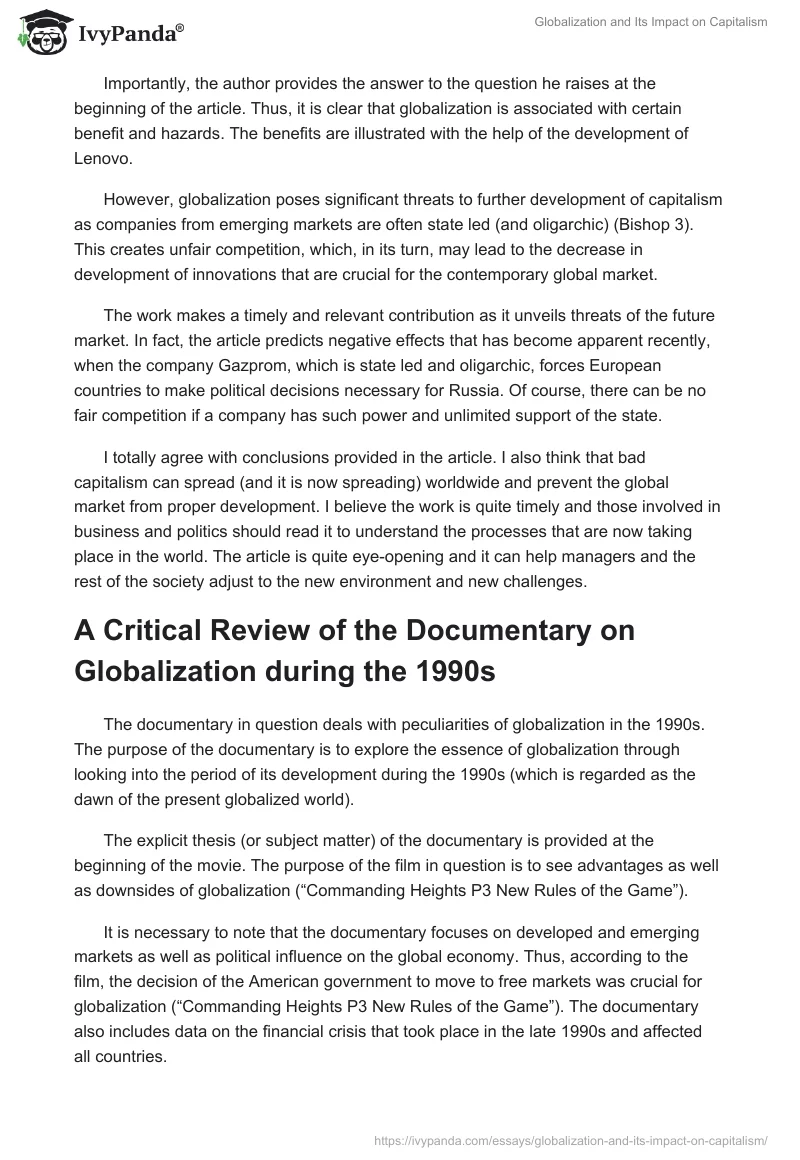 IvyPanda®

Globalization and Its Impact on Capitalism

Importantly, the author provides the answer to the question he raises at the beginning of the article. Thus, it is clear that globalization is associated with certain benefit and hazards. The benefits are illustrated with the help of the development of Lenovo.

However, globalization poses significant threats to further development of capitalism as companies from emerging markets are often state led (and oligarchic) (Bishop 3). This creates unfair competition, which, in its turn, may lead to the decrease in development of innovations that are crucial for the contemporary global market.

The work makes a timely and relevant contribution as it unveils threats of the future market. In fact, the article predicts negative effects that has become apparent recently, when the company Gazprom, which is state led and oligarchic, forces European countries to make political decisions necessary for Russia. Of course, there can be no fair competition if a company has such power and unlimited support of the state.

I totally agree with conclusions provided in the article. I also think that bad capitalism can spread (and it is now spreading) worldwide and prevent the global market from proper development. I believe the work is quite timely and those involved in business and politics should read it to understand the processes that are now taking place in the world. The article is quite eye-opening and it can help managers and the rest of the society adjust to the new environment and new challenges.

A Critical Review of the Documentary on Globalization during the 1990s

The documentary in question deals with peculiarities of globalization in the 1990s. The purpose of the documentary is to explore the essence of globalization through looking into the period of its development during the 1990s (which is regarded as the dawn of the present globalized world).

The explicit thesis (or subject matter) of the documentary is provided at the beginning of the movie. The purpose of the film in question is to see advantages as well as downsides of globalization (“Commanding Heights P3 New Rules of the Game”).

It is necessary to note that the documentary focuses on developed and emerging markets as well as political influence on the global economy. Thus, according to the film, the decision of the American government to move to free markets was crucial for globalization (“Commanding Heights P3 New Rules of the Game”). The documentary also includes data on the financial crisis that took place in the late 1990s and affected all countries.

https://ivypanda.com/essays/globalization-and-its-impact-on-capitalism/